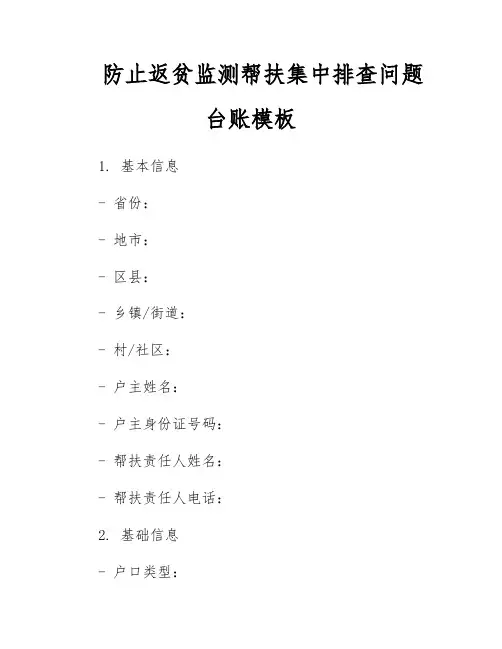 防止返贫监测帮扶集中排查问题台账模板

1. 基本信息

- 省份：

- 地市：

- 区县：

- 乡镇/街道：

- 村/社区：

- 户主姓名：

- 户主身份证号码：

- 帮扶责任人姓名：

- 帮扶责任人电话：

2. 基础信息

- 户口类型：